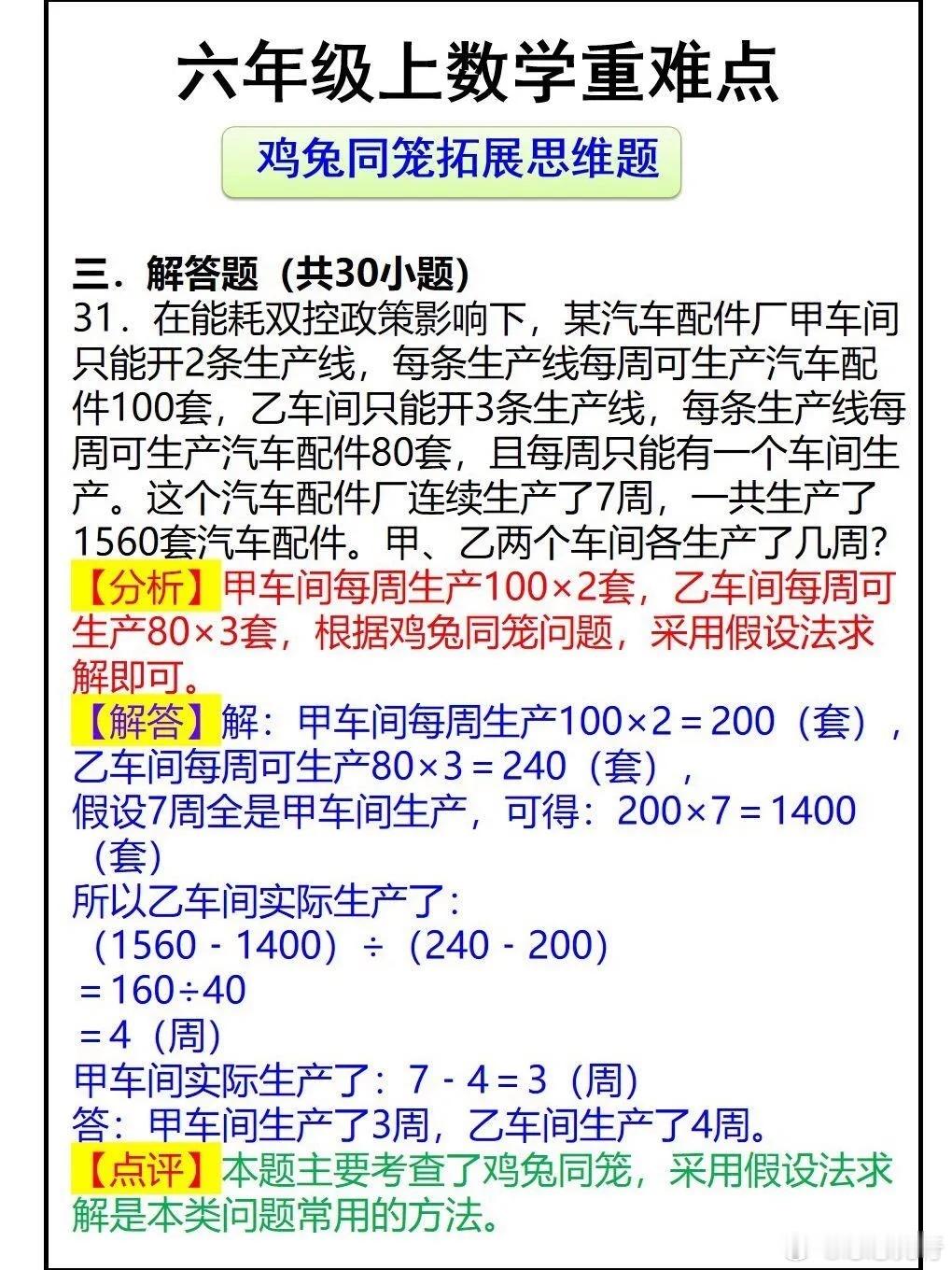 六年级上数学重难点

鸡兔同笼拓展思维题

三．解答题（共30小题）

31．在能耗双控政策影响下，某汽车配件厂甲车间只能开2条生产线，每条生产线每周可生产汽车配件100套，乙车间只能开3条生产线，每条生产线每周可生产汽车配件80套，且每周只能有一个车间生产。这个汽车配件厂连续生产了7周，一共生产了1560套汽车配件。甲、乙两个车间各生产了几周？

【分析】甲车间每周生产$100\times2$套，乙车间每周可生产$80\times3$套，根据鸡兔同笼问题，采用假设法求解即可。

【解答】解：甲车间每周生产$100\times2=200$（套），
乙车间每周可生产$80\times3=240$（套），
假设7周全是甲车间生产，可得：$200\times7=1400$（套）
所以乙车间实际生产了：
$(1560-1400)\div(240-200)$
$=160\div40$
$=4$（周）
甲车间实际生产了：$7-4=3$（周）
答：甲车间生产了3周，乙车间生产了4周。

【点评】本题主要考查了鸡兔同笼，采用假设法求解是本类问题常用的方法。